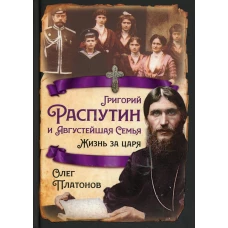 Григорий
Распутин
и Августейшая Семья
Жизнь за царя

Олег
Платонов